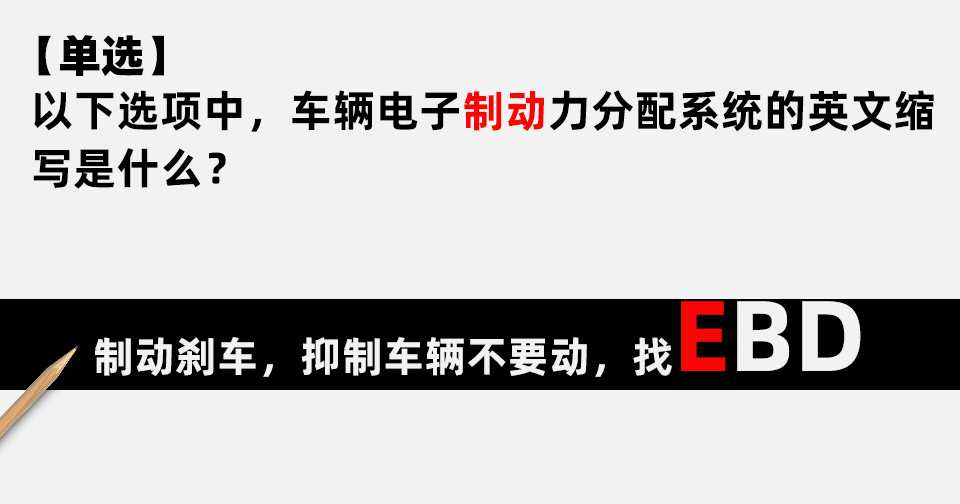 【单选】
以下选项中，车辆电子制动力分配系统的英文缩写是什么？

制动刹车，抑制车辆不要动，找EBD